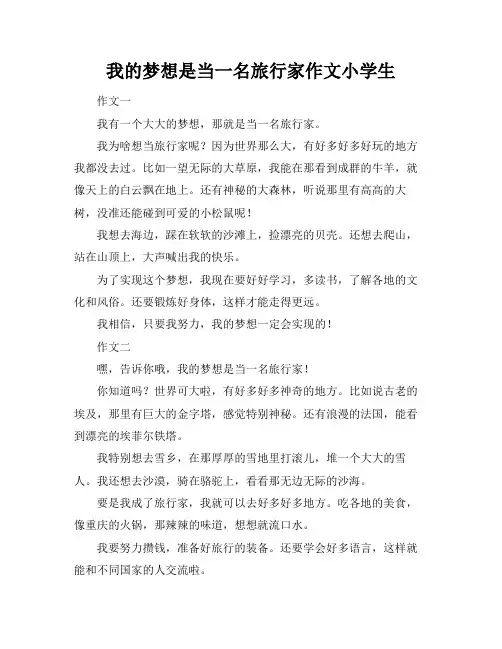 我的梦想是当一名旅行家作文小学生

作文一

我有一个大大的梦想，那就是当一名旅行家。

我为啥想当旅行家呢？因为世界那么大，有好多好多好玩的地方我都没去过。比如一望无际的大草原，我能在那看到成群的牛羊，就像天上的白云飘在地上。还有神秘的大森林，听说那里有高高的大树，没准还能碰到可爱的小松鼠呢！

我想去海边，踩在软软的沙滩上，捡漂亮的贝壳。还想去爬山，站在山顶上，大声喊出我的快乐。

为了实现这个梦想，我现在要好好学习，多读书，了解各地的文化和风俗。还要锻炼好身体，这样才能走得更远。

我相信，只要我努力，我的梦想一定会实现的！

作文二

嘿，告诉你哦，我的梦想是当一名旅行家！

你知道吗？世界可大啦，有好多好多神奇的地方。比如说古老的埃及，那里有巨大的金字塔，感觉特别神秘。还有浪漫的法国，能看到漂亮的埃菲尔铁塔。

我特别想去雪乡，在那厚厚的雪地里打滚儿，堆一个大大的雪人。我还想去沙漠，骑在骆驼上，看看那无边无际的沙海。

要是我成了旅行家，我就可以去好多好多地方。吃各地的美食，像重庆的火锅，那辣辣的味道，想想就流口水。

我要努力攒钱，准备好旅行的装备。还要学会好多语言，这样就能和不同国家的人交流啦。